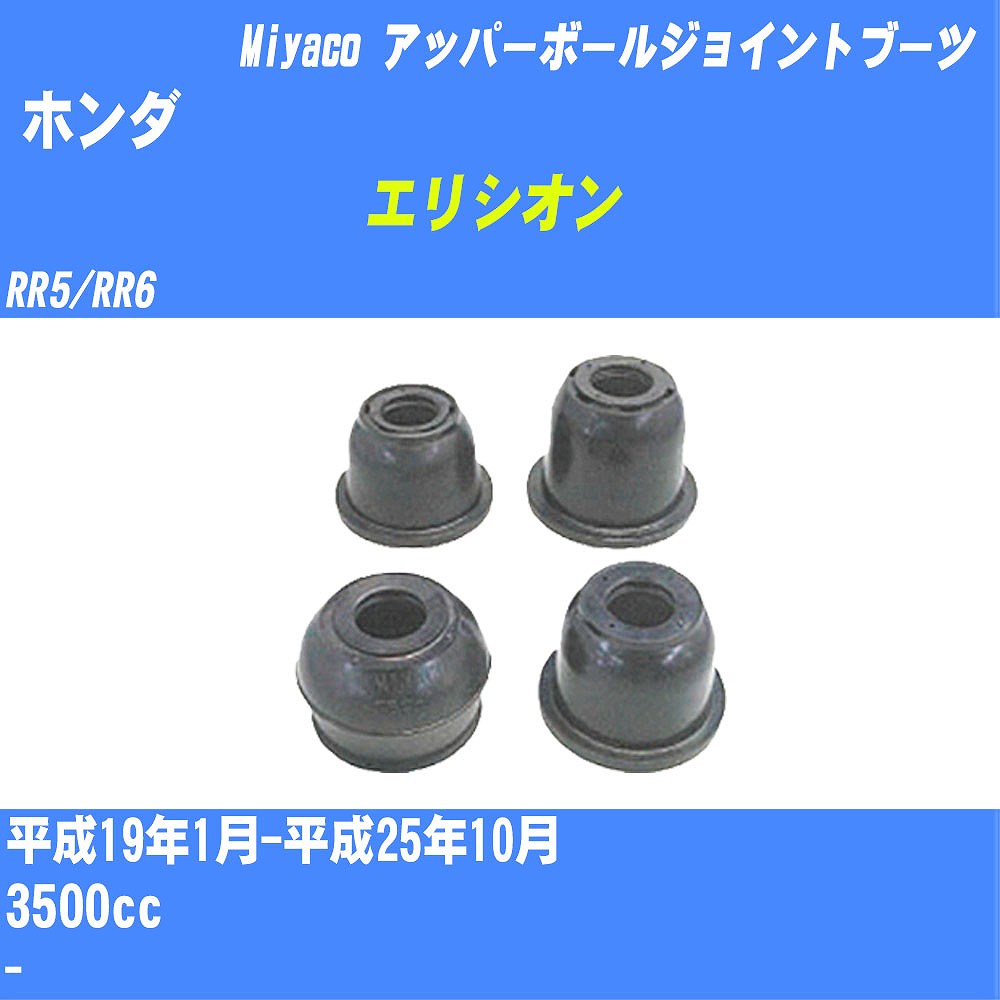 Miyaco アッパーボールジョイントブーツ

ホンダ

エリシオン

RR5/RR6

平成19年1月-平成25年10月

3500cc

-